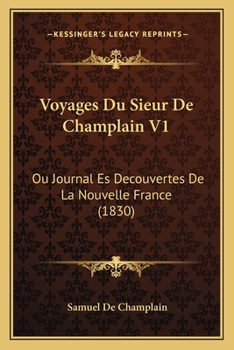 —KESSINGER'S LEGACY REPRINTS—

Voyages Du Sieur De Champlain V1

Ou Journal Es Decouvertes De La Nouvelle France (1830)

Samuel De Champlain